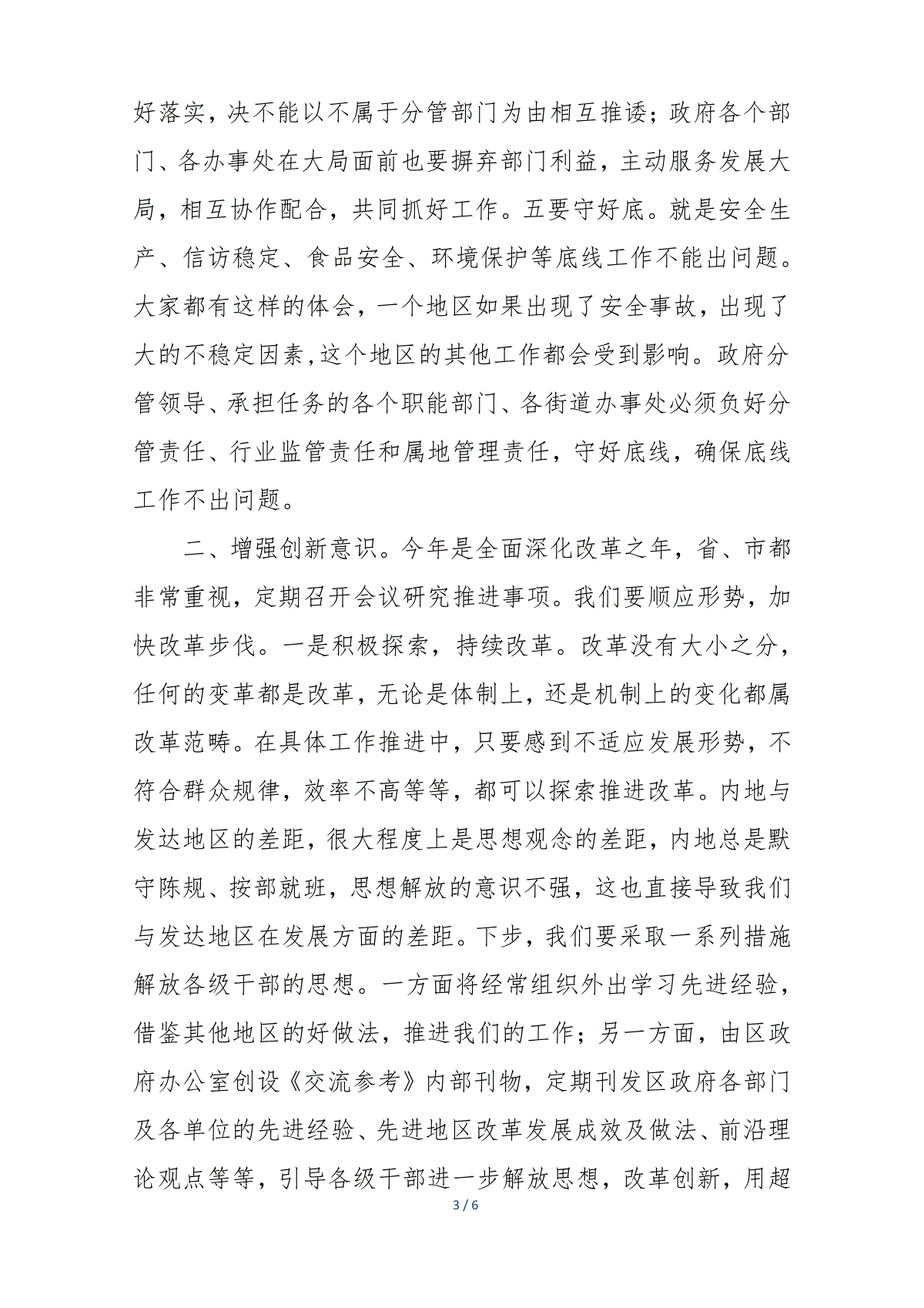 好落实，决不能以不属于分管部门为由相互推诿；政府各个部门、各办事处在大局面前也要摒弃部门利益，主动服务发展大局，相互协作配合，共同抓好工作。五要守好底。就是安全生产、信访稳定、食品安全、环境保护等底线工作不能出问题。大家都有这样的体会，一个地区如果出现了安全事故，出现了大的不稳定因素，这个地区的其他工作都会受到影响。政府分管领导、承担任务的各个职能部门、各街道办事处必须负好分管责任、行业监管责任和属地管理责任，守好底线，确保底线工作不出问题。

二、增强创新意识。今年是全面深化改革之年，省、市都非常重视，定期召开会议研究推进事项。我们要顺应形势，加快改革步伐。一是积极探索，持续改革。改革没有大小之分，任何的变革都是改革，无论是体制上，还是机制上的变化都属改革范畴。在具体工作推进中，只要感到不适应发展形势，不符合群众规律，效率不高等等，都可以探索推进改革。内地与发达地区的差距，很大程度上是思想观念的差距，内地总是默守陈规、按部就班，思想解放的意识不强，这也直接导致我们与发达地区在发展方面的差距。下步，我们要采取一系列措施解放各级干部的思想。一方面将经常组织外出学习先进经验，借鉴其他地区的好做法，推进我们的工作；另一方面，由区政府办公室创设《交流参考》内部刊物，定期刊发区政府各部门及各单位的先进经验、先进地区改革发展成效及做法、前沿理论观点等等，引导各级干部进一步解放思想，改革创新，用超

3 / 6